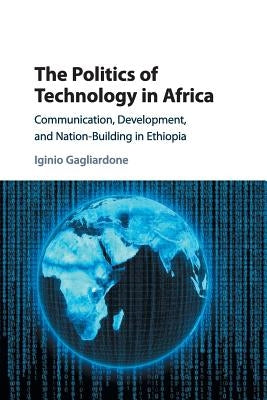 The Politics of Technology in Africa

Communication, Development, and Nation-Building in Ethiopia

Iginio Gagliardone